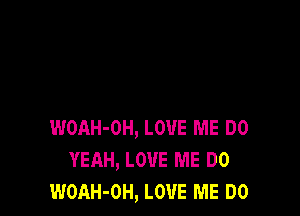 WOAH-OH, LOVE ME DO
YEAH, LOVE ME DO
WOAH-OH, LOVE ME DO